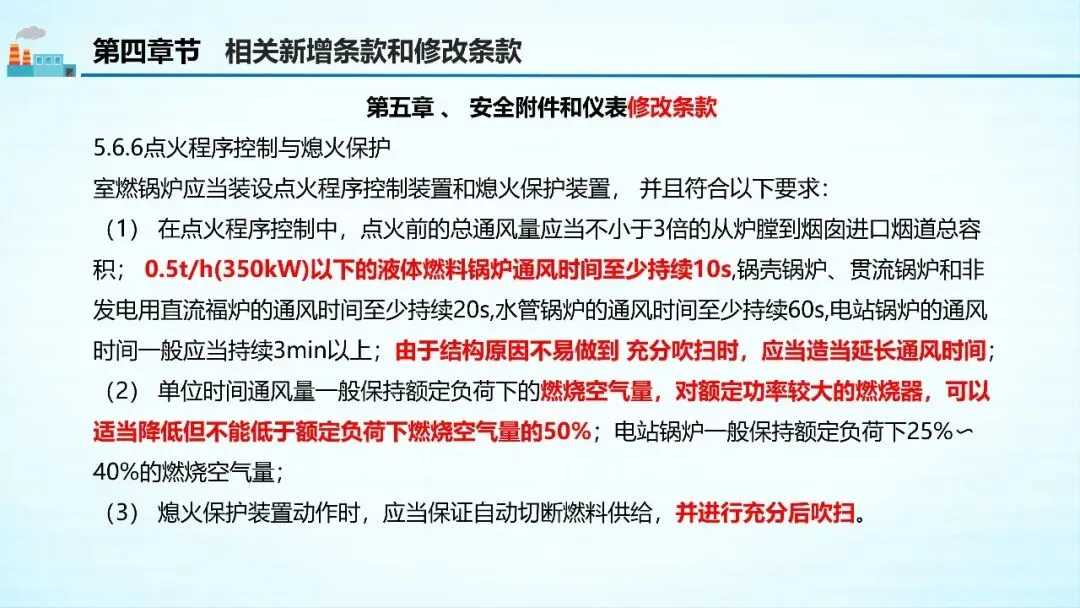 第四章节　相关新增条款和修改条款

第五章 、 安全附件和仪表修改条款

5.6.6点火程序控制与熄火保护

室燃锅炉应当装设点火程序控制装置和熄火保护装置， 并且符合以下要求：

（1） 在点火程序控制中，点火前的总通风量应当不小于3倍的从炉膛到烟囱进口烟道总容积； 0.5t/h(350kW)以下的液体燃料锅炉通风时间至少持续10s,锅壳锅炉、贯流锅炉和非发电用直流福炉的通风时间至少持续20s,水管锅炉的通风时间至少持续60s,电站锅炉的通风时间一般应当持续3min以上；由于结构原因不易做到 充分吹扫时，应当造当延长通风时间；

（2） 单位时间通风量一般保持额定负荷下的燃烧空气量，对额定功率较大的燃烧器，可以适当降低但不能低于额定负荷下燃烧空气量的50%；电站锅炉一般保持额定负荷下25%∽40%的燃烧空气量；

（3） 熄火保护装置动作时，应当保证自动切断燃料供给，并进行充分后吹扫。